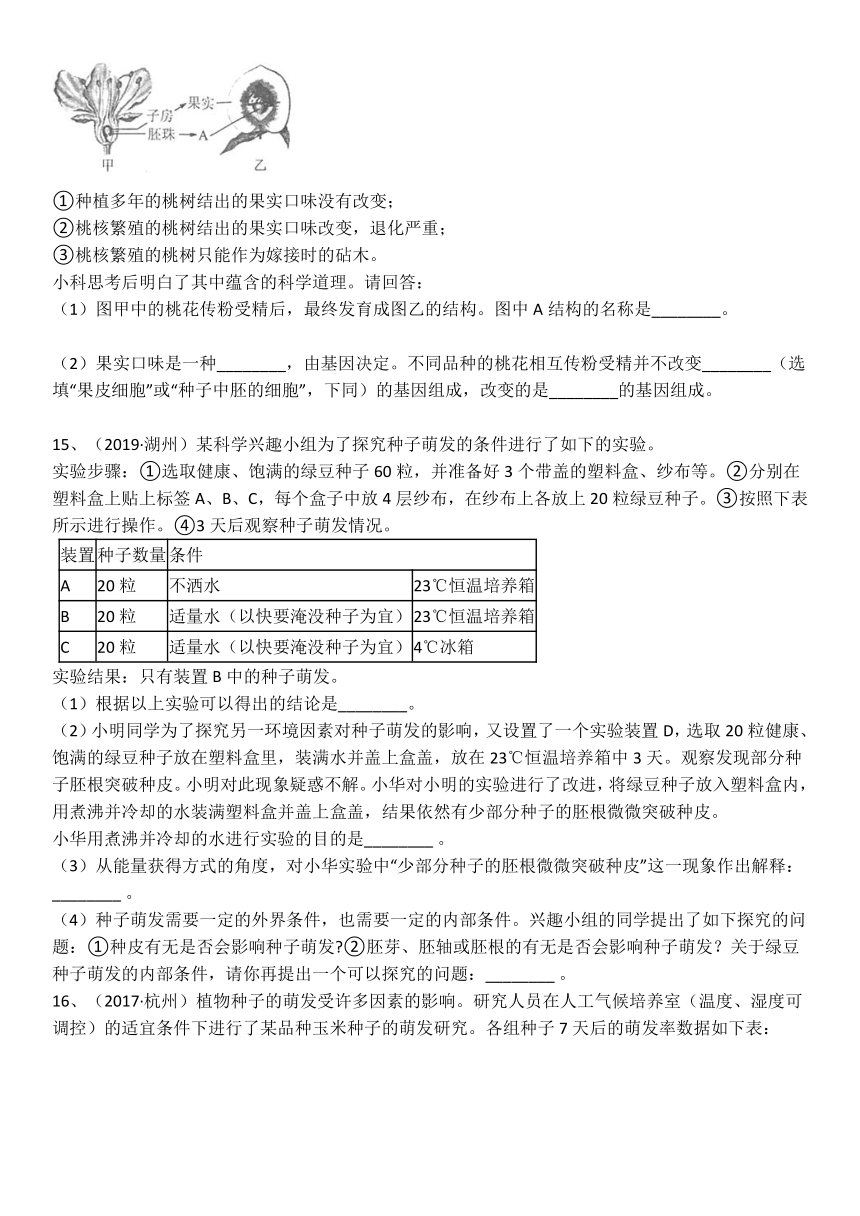 果实
子房
胚珠
A
甲
乙

①种植多年的桃树结出的果实口味没有改变；
②桃核繁殖的桃树结出的果实口味改变，退化严重；
③桃核繁殖的桃树只能作为嫁接时的砧木。
小科思考后明白了其中蕴含的科学道理。请回答：
（1）图甲中的桃花传粉受精后，最终发育成图乙的结构。图中 A 结构的名称是________。

（2）果实口味是一种________，由基因决定。不同品种的桃花相互传粉受精并不改变________（选填“果皮细胞”或“种子中胚的细胞”，下同）的基因组成，改变的是________的基因组成。

15、（2019·湖州）某科学兴趣小组为了探究种子萌发的条件进行了如下的实验。
实验步骤：①选取健康、饱满的绿豆种子 60 粒，并准备好 3 个带盖的塑料盒、纱布等。②分别在塑料盒上贴上标签 A、B、C，每个盒子中放 4 层纱布，在纱布上各放上 20 粒绿豆种子。③按照下表所示进行操作。④3 天后观察种子萌发情况。

| 装置 | 种子数量 | 条件 | |
|---|---|---|---|
| A | 20 粒 | 不洒水 | 23℃恒温培养箱 |
| B | 20 粒 | 适量水（以快要淹没种子为宜） | 23℃恒温培养箱 |
| C | 20 粒 | 适量水（以快要淹没种子为宜） | 4℃冰箱 |

实验结果：只有装置 B 中的种子萌发。
（1）根据以上实验可以得出的结论是________。
（2）小明同学为了探究另一环境因素对种子萌发的影响，又设置了一个实验装置 D，选取 20 粒健康、饱满的绿豆种子放在塑料盒里，装满水并盖上盒盖，放在 23℃恒温培养箱中 3 天。观察发现部分种子胚根突破种皮。小明对此现象疑惑不解。小华对小明的实验进行了改进，将绿豆种子放入塑料盒内，用煮沸并冷却的水装满塑料盒并盖上盒盖，结果依然有少部分种子的胚根微微突破种皮。
小华用煮沸并冷却的水进行实验的目的是________ 。
（3）从能量获得方式的角度，对小华实验中“少部分种子的胚根微微突破种皮”这一现象作出解释：________ 。
（4）种子萌发需要一定的外界条件，也需要一定的内部条件。兴趣小组的同学提出了如下探究的问题：①种皮有无是否会影响种子萌发?②胚芽、胚轴或胚根的有无是否会影响种子萌发？关于绿豆种子萌发的内部条件，请你再提出一个可以探究的问题：________ 。
16、（2017·杭州）植物种子的萌发受许多因素的影响。研究人员在人工气候培养室（温度、湿度可调控）的适宜条件下进行了某品种玉米种子的萌发研究。各组种子 7 天后的萌发率数据如下表：